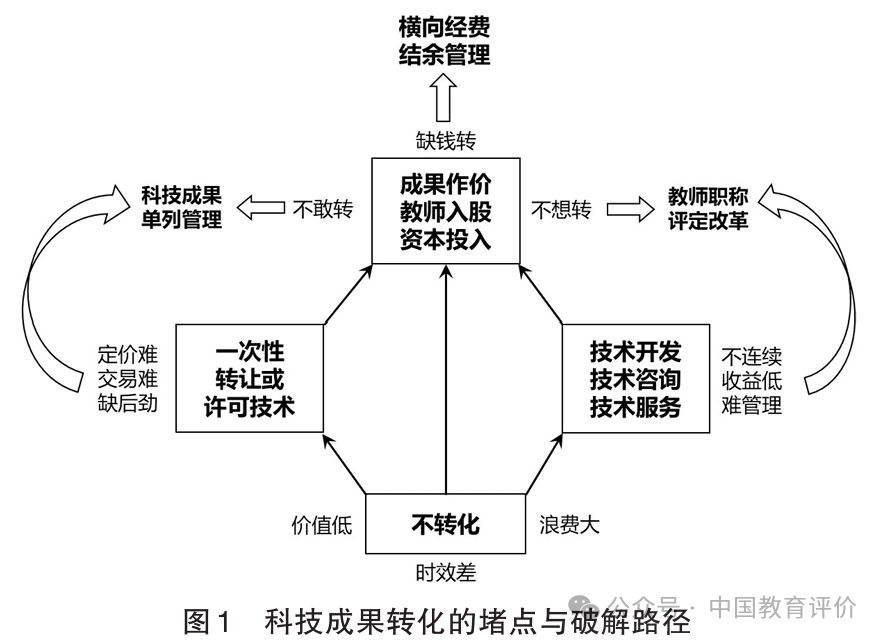 横向经费
结余管理

缺钱转

科技成果
单列管理

不敢转

成果作价
教师入股
资本投入

不想转

教师职称
评定改革

定价难
交易难
缺后劲

一次性
转让或
许可技术

技术开发
技术咨询
技术服务

不连续
收益低
难管理

价值低

不转化

浪费大

时效差

图1　科技成果转化的堵点与破解路径

公众号 · 中国教育评价